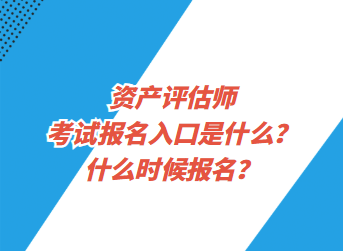 资产评估师
考试报名入口是什么？
什么时候报名？